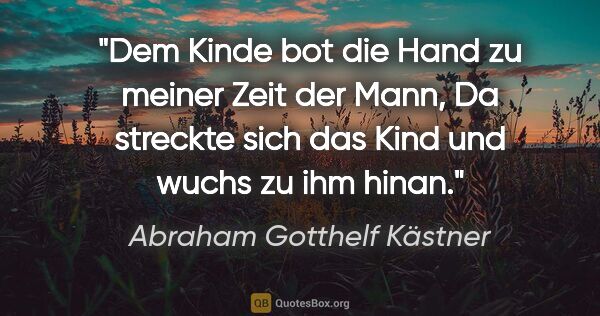 "Dem Kinde bot die Hand zu meiner Zeit der Mann, Da streckte sich das Kind und wuchs zu ihm hinan."

Abraham Gotthelf Kästner

QB QuotesBox.org